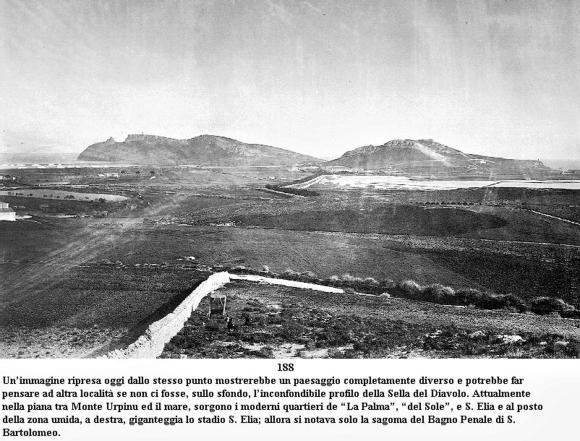 188

Un'immagine ripresa oggi dallo stesso punto mostrerebbe un paesaggio completamente diverso e potrebbe far pensare ad altra località se non ci fosse, sullo sfondo, l'inconfondibile profilo della Sella del Diavolo. Attualmente nella piana tra Monte Urpinu ed il mare, sorgono i moderni quartieri de "La Palma", "del Sole", e S. Elia e al posto della zona umida, a destra, giganteggia lo stadio S. Elia; allora si notava solo la sagoma del Bagno Penale di S. Bartolomeo.